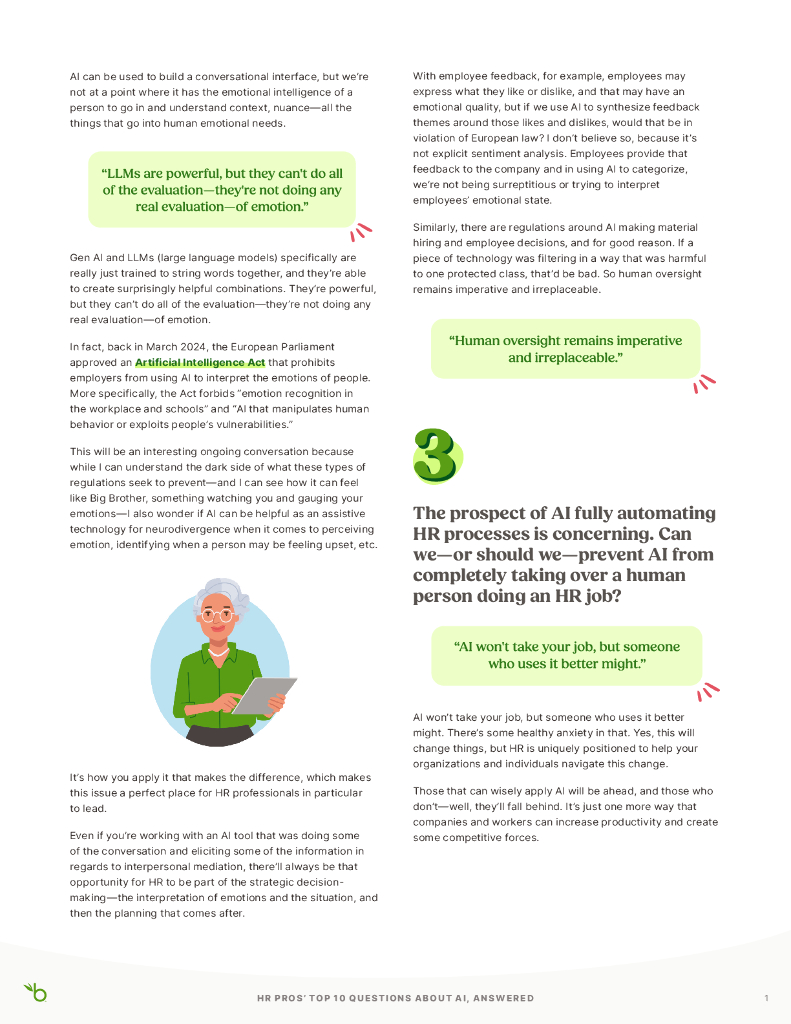 AI can be used to build a conversational interface, but we're not at a point where it has the emotional intelligence of a person to go in and understand context, nuance—all the things that go into human emotional needs.

"LLMs are powerful, but they can't do all of the evaluation—they're not doing any real evaluation—of emotion."

Gen AI and LLMs (large language models) specifically are really just trained to string words together, and they're able to create surprisingly helpful combinations. They're powerful, but they can't do all of the evaluation—they're not doing any real evaluation—of emotion.

In fact, back in March 2024, the European Parliament approved an Artificial Intelligence Act that prohibits employers from using AI to interpret the emotions of people. More specifically, the Act forbids "emotion recognition in the workplace and schools" and "AI that manipulates human behavior or exploits people's vulnerabilities."

This will be an interesting ongoing conversation because while I can understand the dark side of what these types of regulations seek to prevent—and I can see how it can feel like Big Brother, something watching you and gauging your emotions—I also wonder if AI can be helpful as an assistive technology for neurodivergence when it comes to perceiving emotion, identifying when a person may be feeling upset, etc.

It's how you apply it that makes the difference, which makes this issue a perfect place for HR professionals in particular to lead.

Even if you're working with an AI tool that was doing some of the conversation and eliciting some of the information in regards to interpersonal mediation, there'll always be that opportunity for HR to be part of the strategic decision-making—the interpretation of emotions and the situation, and then the planning that comes after.

With employee feedback, for example, employees may express what they like or dislike, and that may have an emotional quality, but if we use AI to synthesize feedback themes around those likes and dislikes, would that be in violation of European law? I don't believe so, because it's not explicit sentiment analysis. Employees provide that feedback to the company and in using AI to categorize, we're not being surreptitious or trying to interpret employees' emotional state.

Similarly, there are regulations around AI making material hiring and employee decisions, and for good reason. If a piece of technology was filtering in a way that was harmful to one protected class, that'd be bad. So human oversight remains imperative and irreplaceable.

"Human oversight remains imperative and irreplaceable."

3

The prospect of AI fully automating HR processes is concerning. Can we—or should we—prevent AI from completely taking over a human person doing an HR job?

"AI won't take your job, but someone who uses it better might."

AI won't take your job, but someone who uses it better might. There's some healthy anxiety in that. Yes, this will change things, but HR is uniquely positioned to help your organizations and individuals navigate this change.

Those that can wisely apply AI will be ahead, and those who don't—well, they'll fall behind. It's just one more way that companies and workers can increase productivity and create some competitive forces.

HR PROS' TOP 10 QUESTIONS ABOUT AI, ANSWERED

1